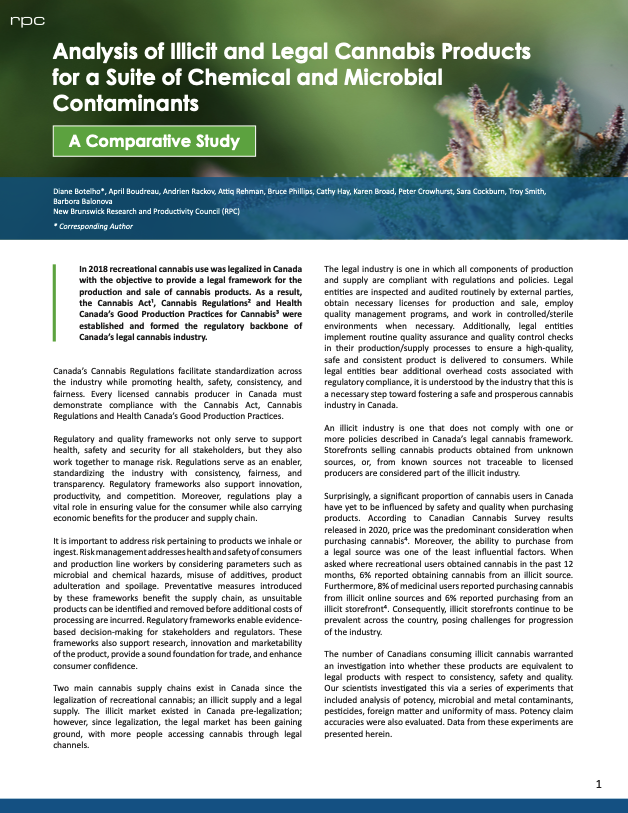 rpc

Analysis of Illicit and Legal Cannabis Products for a Suite of Chemical and Microbial Contaminants

A Comparative Study

Diane Botelho*, April Boudreau, Andrien Rackov, Attiq Rehman, Bruce Phillips, Cathy Hay, Karen Broad, Peter Crowhurst, Sara Cockburn, Troy Smith, Barbora Balonova
New Brunswick Research and Productivity Council (RPC)

* Corresponding Author

In 2018 recreational cannabis use was legalized in Canada with the objective to provide a legal framework for the production and sale of cannabis products. As a result, the Cannabis Act$^1$, Cannabis Regulations$^2$ and Health Canada's Good Production Practices for Cannabis$^3$ were established and formed the regulatory backbone of Canada's legal cannabis industry.

Canada's Cannabis Regulations facilitate standardization across the industry while promoting health, safety, consistency, and fairness. Every licensed cannabis producer in Canada must demonstrate compliance with the Cannabis Act, Cannabis Regulations and Health Canada's Good Production Practices.

Regulatory and quality frameworks not only serve to support health, safety and security for all stakeholders, but they also work together to manage risk. Regulations serve as an enabler, standardizing the industry with consistency, fairness, and transparency. Regulatory frameworks also support innovation, productivity, and competition. Moreover, regulations play a vital role in ensuring value for the consumer while also carrying economic benefits for the producer and supply chain.

It is important to address risk pertaining to products we inhale or ingest. Risk management addresses health and safety of consumers and production line workers by considering parameters such as microbial and chemical hazards, misuse of additives, product adulteration and spoilage. Preventative measures introduced by these frameworks benefit the supply chain, as unsuitable products can be identified and removed before additional costs of processing are incurred. Regulatory frameworks enable evidence-based decision-making for stakeholders and regulators. These frameworks also support research, innovation and marketability of the product, provide a sound foundation for trade, and enhance consumer confidence.

Two main cannabis supply chains exist in Canada since the legalization of recreational cannabis; an illicit supply and a legal supply. The illicit market existed in Canada pre-legalization; however, since legalization, the legal market has been gaining ground, with more people accessing cannabis through legal channels.

The legal industry is one in which all components of production and supply are compliant with regulations and policies. Legal entities are inspected and audited routinely by external parties, obtain necessary licenses for production and sale, employ quality management programs, and work in controlled/sterile environments when necessary. Additionally, legal entities implement routine quality assurance and quality control checks in their production/supply processes to ensure a high-quality, safe and consistent product is delivered to consumers. While legal entities bear additional overhead costs associated with regulatory compliance, it is understood by the industry that this is a necessary step toward fostering a safe and prosperous cannabis industry in Canada.

An illicit industry is one that does not comply with one or more policies described in Canada's legal cannabis framework. Storefronts selling cannabis products obtained from unknown sources, or, from known sources not traceable to licensed producers are considered part of the illicit industry.

Surprisingly, a significant proportion of cannabis users in Canada have yet to be influenced by safety and quality when purchasing products. According to Canadian Cannabis Survey results released in 2020, price was the predominant consideration when purchasing cannabis$^4$. Moreover, the ability to purchase from a legal source was one of the least influential factors. When asked where recreational users obtained cannabis in the past 12 months, 6% reported obtaining cannabis from an illicit source. Furthermore, 8% of medicinal users reported purchasing cannabis from illicit online sources and 6% reported purchasing from an illicit storefront$^4$. Consequently, illicit storefronts continue to be prevalent across the country, posing challenges for progression of the industry.

The number of Canadians consuming illicit cannabis warranted an investigation into whether these products are equivalent to legal products with respect to consistency, safety and quality. Our scientists investigated this via a series of experiments that included analysis of potency, microbial and metal contaminants, pesticides, foreign matter and uniformity of mass. Potency claim accuracies were also evaluated. Data from these experiments are presented herein.

1